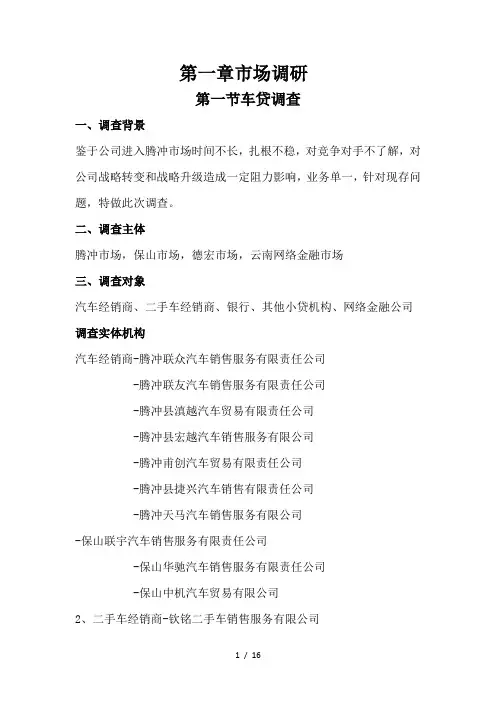 第一章市场调研

第一节车贷调查

一、调查背景

鉴于公司进入腾冲市场时间不长，扎根不稳，对竞争对手不了解，对公司战略转变和战略升级造成一定阻力影响，业务单一，针对现存问题，特做此次调查。

二、调查主体

腾冲市场，保山市场，德宏市场，云南网络金融市场

三、调查对象

汽车经销商、二手车经销商、银行、其他小贷机构、网络金融公司

调查实体机构

汽车经销商-腾冲联众汽车销售服务有限责任公司

-腾冲联友汽车销售服务有限责任公司

-腾冲县滇越汽车贸易有限责任公司

-腾冲县宏越汽车销售服务有限公司

-腾冲甫创汽车贸易有限责任公司

-腾冲县捷兴汽车销售有限责任公司

-腾冲天马汽车销售服务有限公司

-保山联宇汽车销售服务有限责任公司

-保山华驰汽车销售服务有限责任公司

-保山中机汽车贸易有限公司

2、二手车经销商-钦铭二手车销售服务有限公司

1 / 16